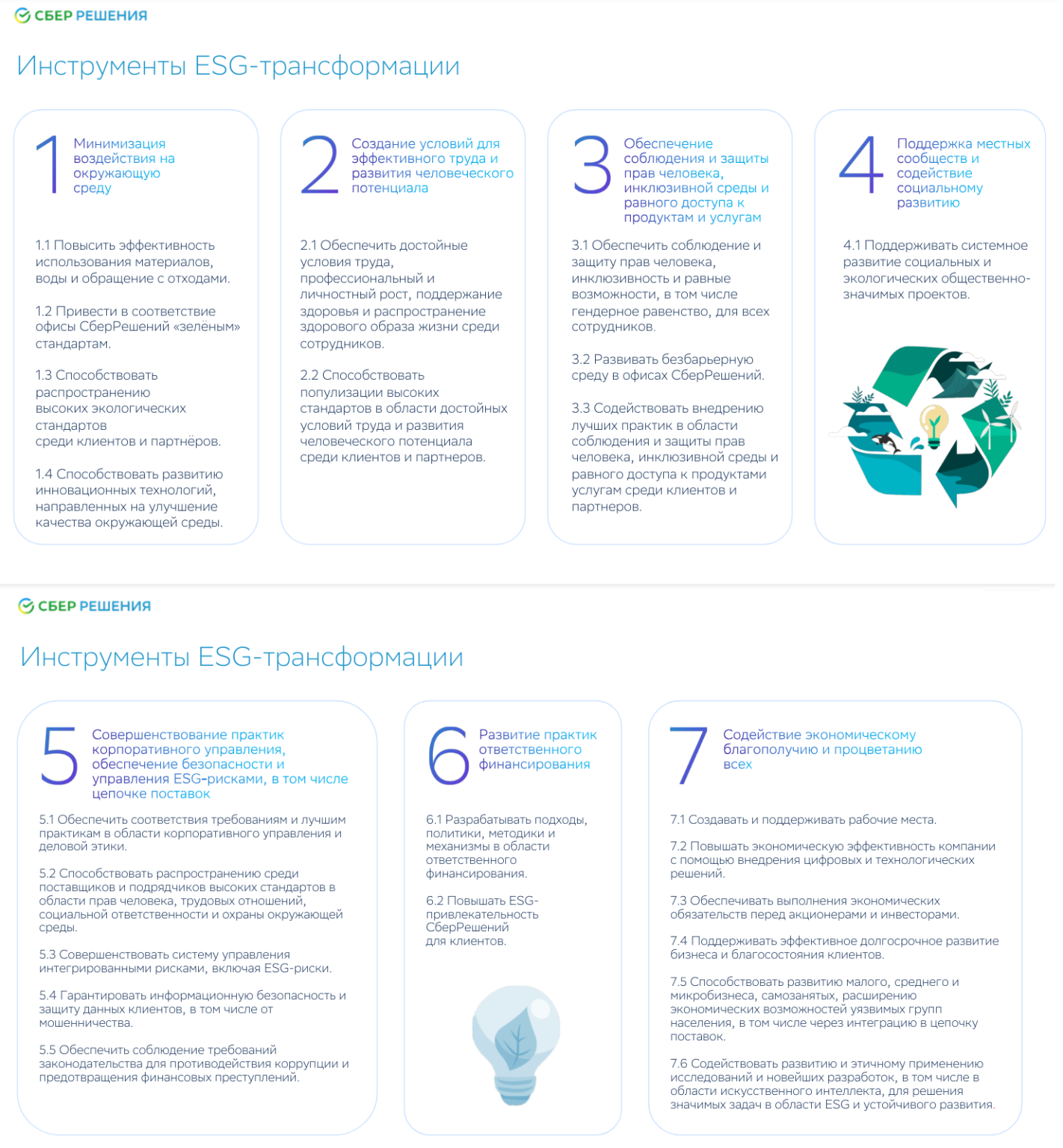 СБЕР РЕШЕНИЯ

Инструменты ESG-трансформации

1

Минимизация воздействия на окружающую среду

1.1 Повысить эффективность использования материалов, воды и обращение с отходами.

1.2 Привести в соответствие офисы СберРешений «зелёным» стандартам.

1.3 Способствовать распространению высоких экологических стандартов среди клиентов и партнёров.

1.4 Способствовать развитию инновационных технологий, направленных на улучшение качества окружающей среды.

2

Создание условий для эффективного труда и развития человеческого потенциала

2.1 Обеспечить достойные условия труда, профессиональный и личностный рост, поддержание здоровья и распространение здорового образа жизни среди сотрудников.

2.2 Способствовать популизации высоких стандартов в области достойных условий труда и развития человеческого потенциала среди клиентов и партнеров.

3

Обеспечение соблюдения и защиты прав человека, инклюзивной среды и равного доступа к продуктам и услугам

3.1 Обеспечить соблюдение и защиту прав человека, инклюзивность и равные возможности, в том числе гендерное равенство, для всех сотрудников.

3.2 Развивать безбарьерную среду в офисах СберРешений.

3.3 Содействовать внедрению лучших практик в области соблюдения и защиты прав человека, инклюзивной среды и равного доступа к продуктами услугам среди клиентов и партнеров.

4

Поддержка местных сообществ и содействие социальному развитию

4.1 Поддерживать системное развитие социальных и экологических общественно-значимых проектов.

СБЕР РЕШЕНИЯ

Инструменты ESG-трансформации

5

Совершенствование практик корпоративного управления, обеспечение безопасности и управления ESG-рисками, в том числе цепочке поставок

5.1 Обеспечить соответствия требованиям и лучшим практикам в области корпоративного управления и деловой этики.

5.2 Способствовать распространению среди поставщиков и подрядчиков высоких стандартов в области прав человека, трудовых отношений, социальной ответственности и охраны окружающей среды.

5.3 Совершенствовать систему управления интегрированными рисками, включая ESG-риски.

5.4 Гарантировать информационную безопасность и защиту данных клиентов, в том числе от мошенничества.

5.5 Обеспечить соблюдение требований законодательства для противодействия коррупции и предотвращения финансовых преступлений.

6

Развитие практик ответственного финансирования

6.1 Разрабатывать подходы, политики, методики и механизмы в области ответственного финансирования.

6.2 Повышать ESG-привлекательность СберРешений для клиентов.

7

Содействие экономическому благополучию и процветанию всех

7.1 Создавать и поддерживать рабочие места.

7.2 Повышать экономическую эффективность компании с помощью внедрения цифровых и технологических решений.

7.3 Обеспечивать выполнения экономических обязательств перед акционерами и инвесторами.

7.4 Поддерживать эффективное долгосрочное развитие бизнеса и благосостояния клиентов.

7.5 Способствовать развитию малого, среднего и микробизнеса, самозанятых, расширению экономических возможностей уязвимых групп населения, в том числе через интеграцию в цепочку поставок.

7.6 Содействовать развитию и этичному применению исследований и новейших разработок, в том числе в области искусственного интеллекта, для решения значимых задач в области ESG и устойчивого развития.